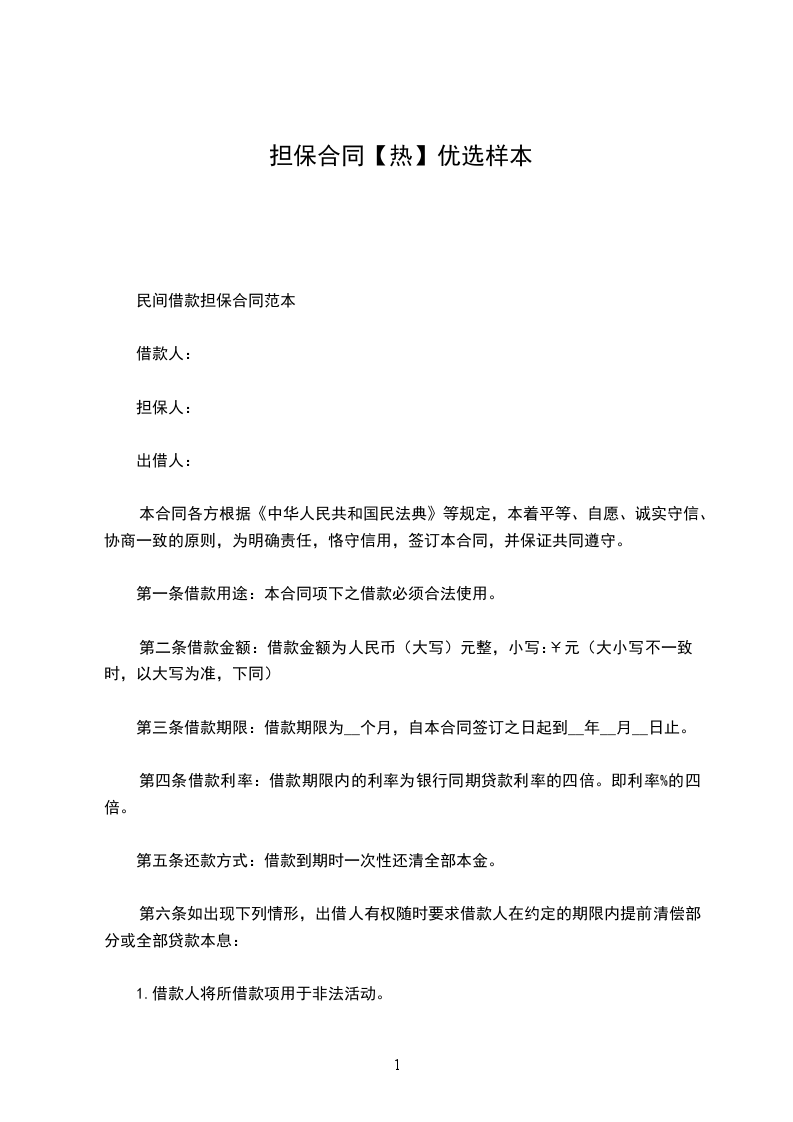 担保合同【热】优选样本

民间借款担保合同范本

借款人：

担保人：

出借人：

本合同各方根据《中华人民共和国民法典》等规定，本着平等、自愿、诚实守信、协商一致的原则，为明确责任，恪守信用，签订本合同，并保证共同遵守。

第一条借款用途：本合同项下之借款必须合法使用。

第二条借款金额：借款金额为人民币（大写）元整，小写：￥元（大小写不一致时，以大写为准，下同）

第三条借款期限：借款期限为__个月，自本合同签订之日起到__年__月__日止。

第四条借款利率：借款期限内的利率为银行同期贷款利率的四倍。即利率%的四倍。

第五条还款方式：借款到期时一次性还清全部本金。

第六条如出现下列情形，出借人有权随时要求借款人在约定的期限内提前清偿部分或全部贷款本息：

1.借款人将所借款项用于非法活动。

1